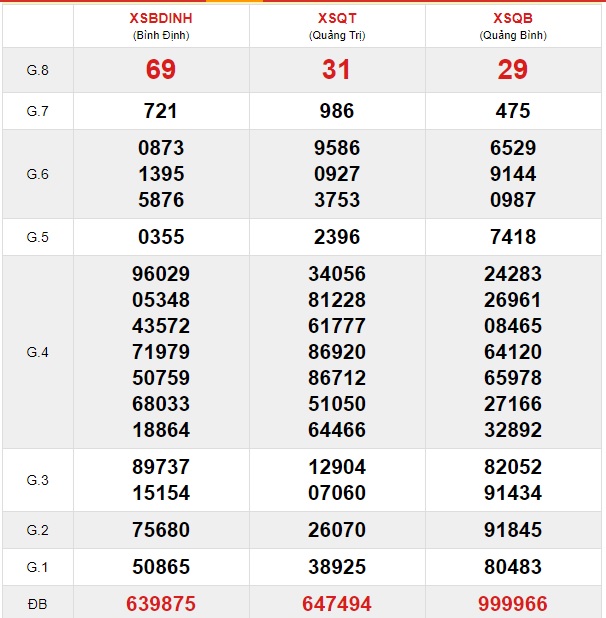 | | XSBDINH (Bình Định) | XSQT (Quảng Trị) | XSQB (Quảng Bình) |
|---|---|---|---|
| G.8 | 69 | 31 | 29 |
| G.7 | 721 | 986 | 475 |
| G.6 | 0873 1395 5876 | 9586 0927 3753 | 6529 9144 0987 |
| G.5 | 0355 | 2396 | 7418 |
| G.4 | 96029 05348 43572 71979 50759 68033 18864 | 34056 81228 61777 86920 86712 51050 64466 | 24283 26961 08465 64120 65978 27166 32892 |
| G.3 | 89737 15154 | 12904 07060 | 82052 91434 |
| G.2 | 75680 | 26070 | 91845 |
| G.1 | 50865 | 38925 | 80483 |
| ĐB | 639875 | 647494 | 999966 |